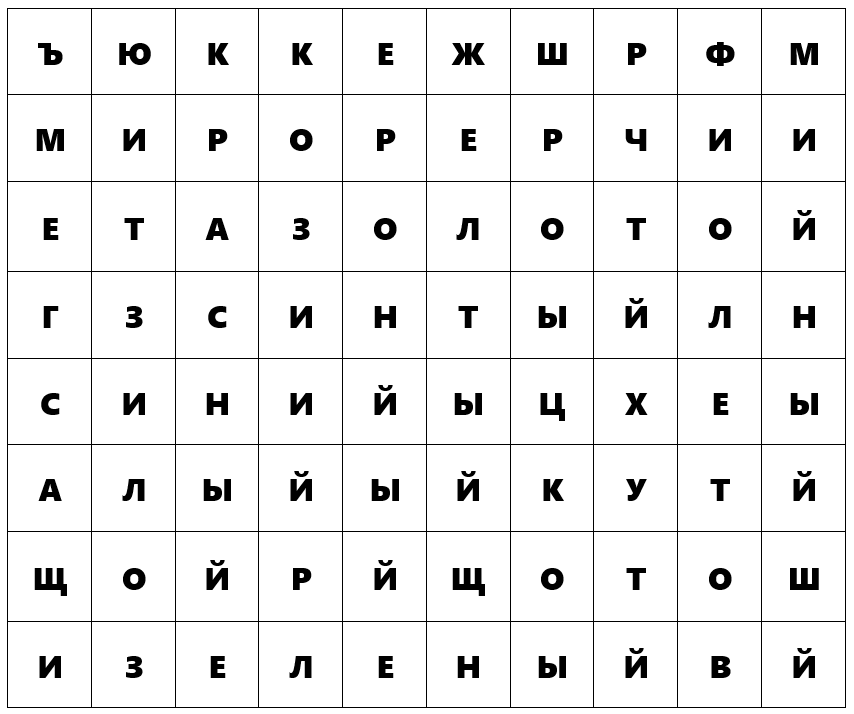 | Ъ | Ю | К | К | Е | Ж | Ш | Р | Ф | М |
|---|---|---|---|---|---|---|---|---|---|
| М | И | Р | О | Р | Е | Р | Ч | И | И |
| Е | Т | А | З | О | Л | О | Т | О | Й |
| Г | З | С | И | Н | Т | Ы | Й | Л | Н |
| С | И | Н | И | Й | Ы | Ц | Х | Е | Ы |
| А | Л | Ы | Й | Ы | Й | К | У | Т | Й |
| Щ | О | Й | Р | Й | Щ | О | Т | О | Ш |
| И | З | Е | Л | Е | Н | Ы | Й | В | Й |